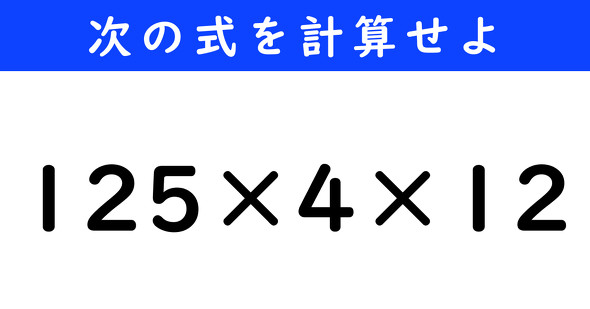 次の式を計算せよ

$125 \times 4 \times 12$